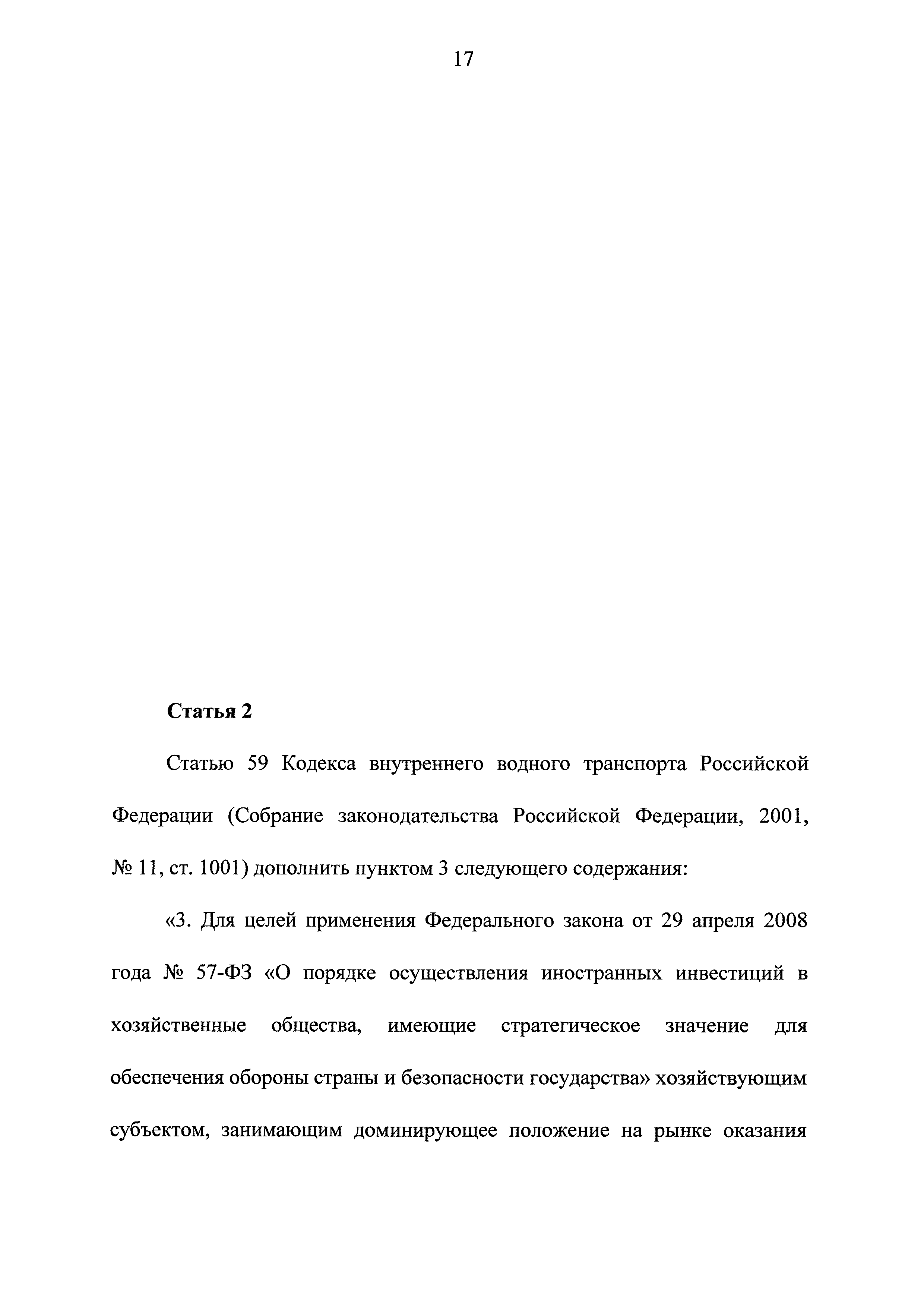 17

Статья 2

Статью 59 Кодекса внутреннего водного транспорта Российской Федерации (Собрание законодательства Российской Федерации, 2001, № 11, ст. 1001) дополнить пунктом 3 следующего содержания:

«3. Для целей применения Федерального закона от 29 апреля 2008 года № 57-ФЗ «О порядке осуществления иностранных инвестиций в хозяйственные общества, имеющие стратегическое значение для обеспечения обороны страны и безопасности государства» хозяйствующим субъектом, занимающим доминирующее положение на рынке оказания